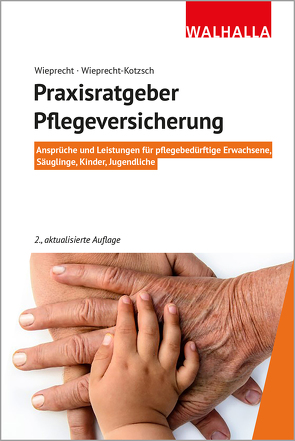 WALHALLA

Wieprecht · Wieprecht-Kotzsch

Praxisratgeber Pflegeversicherung

Ansprüche und Leistungen für pflegebedürftige Erwachsene, Säuglinge, Kinder, Jugendliche

2., aktualisierte Auflage